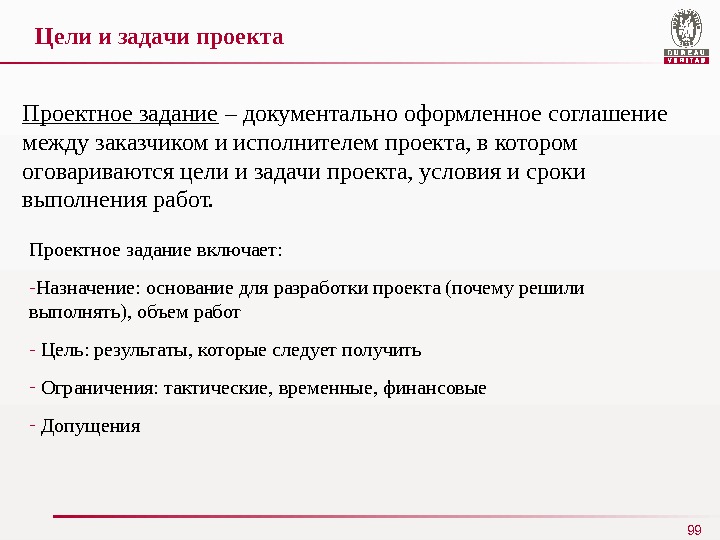 Цели и задачи проекта

BUREAU VERITAS

Проектное задание – документально оформленное соглашение между заказчиком и исполнителем проекта, в котором оговариваются цели и задачи проекта, условия и сроки выполнения работ.

Проектное задание включает:

-Назначение: основание для разработки проекта (почему решили выполнять), объем работ

- Цель: результаты, которые следует получить

- Ограничения: тактические, временные, финансовые

- Допущения

99